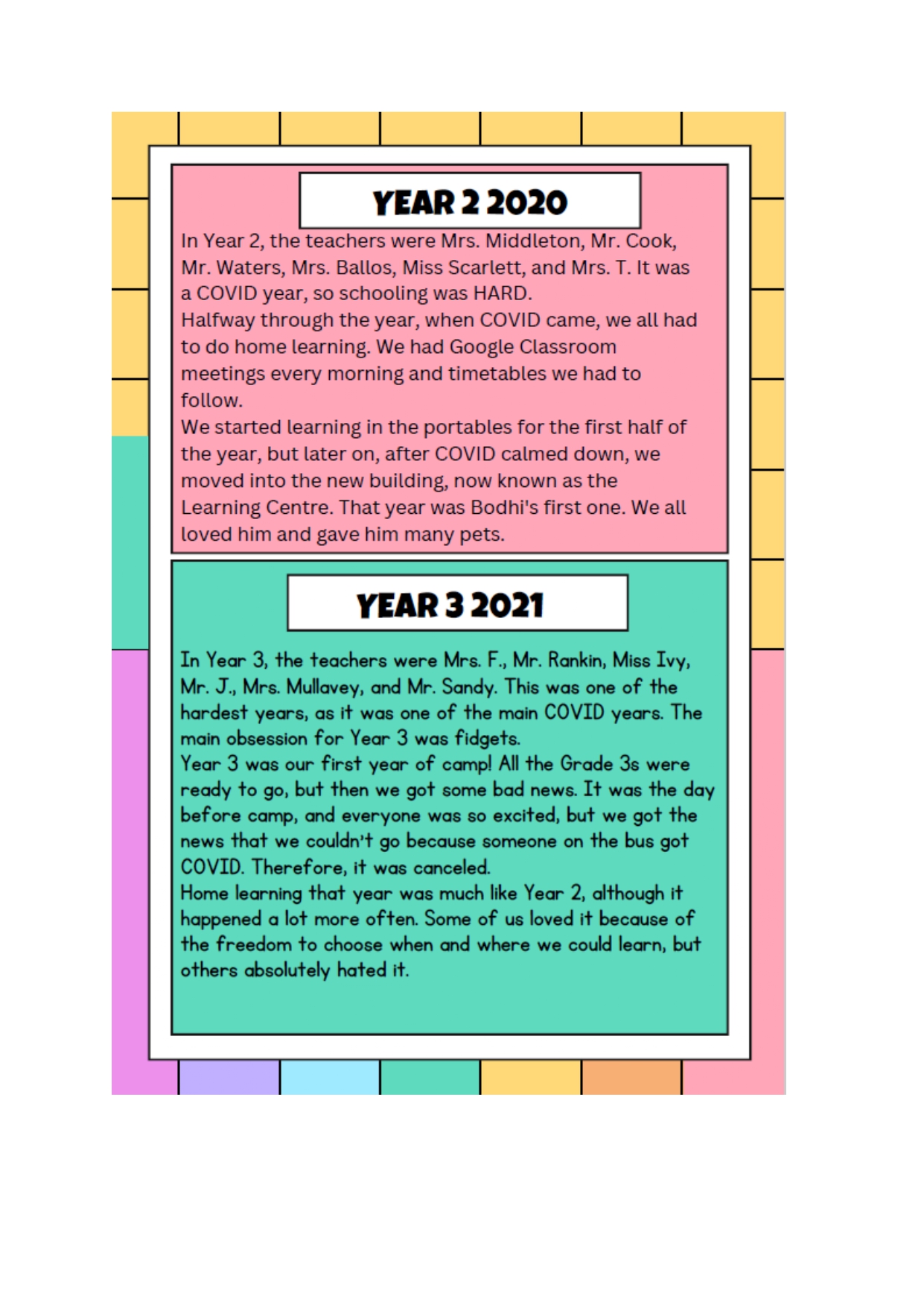 YEAR 2 2020

In Year 2, the teachers were Mrs. Middleton, Mr. Cook, Mr. Waters, Mrs. Ballos, Miss Scarlett, and Mrs. T. It was a COVID year, so schooling was HARD.
Halfway through the year, when COVID came, we all had to do home learning. We had Google Classroom meetings every morning and timetables we had to follow.
We started learning in the portables for the first half of the year, but later on, after COVID calmed down, we moved into the new building, now known as the Learning Centre. That year was Bodhi's first one. We all loved him and gave him many pets.

YEAR 3 2021

In Year 3, the teachers were Mrs. F., Mr. Rankin, Miss Ivy, Mr. J., Mrs. Mullavey, and Mr. Sandy. This was one of the hardest years, as it was one of the main COVID years. The main obsession for Year 3 was fidgets.
Year 3 was our first year of camp! All the Grade 3s were ready to go, but then we got some bad news. It was the day before camp, and everyone was so excited, but we got the news that we couldn't go because someone on the bus got COVID. Therefore, it was canceled.
Home learning that year was much like Year 2, although it happened a lot more often. Some of us loved it because of the freedom to choose when and where we could learn, but others absolutely hated it.